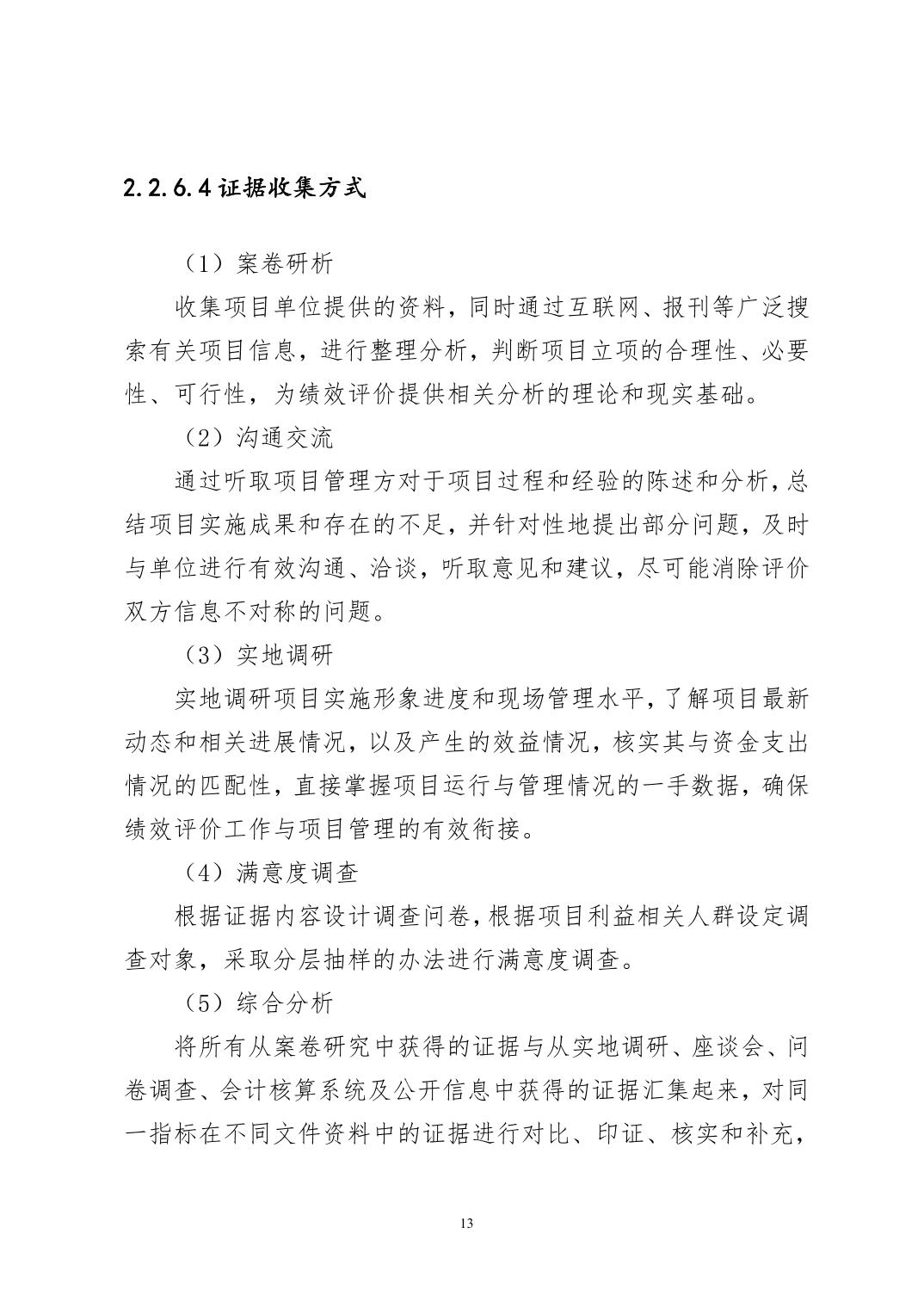 2.2.6.4 证据收集方式

（1）案卷研析

收集项目单位提供的资料，同时通过互联网、报刊等广泛搜索有关项目信息，进行整理分析，判断项目立项的合理性、必要性、可行性，为绩效评价提供相关分析的理论和现实基础。

（2）沟通交流

通过听取项目管理方对于项目过程和经验的陈述和分析，总结项目实施成果和存在的不足，并针对性地提出部分问题，及时与单位进行有效沟通、洽谈，听取意见和建议，尽可能消除评价双方信息不对称的问题。

（3）实地调研

实地调研项目实施形象进度和现场管理水平，了解项目最新动态和相关进展情况，以及产生的效益情况，核实其与资金支出情况的匹配性，直接掌握项目运行与管理情况的一手数据，确保绩效评价工作与项目管理的有效衔接。

（4）满意度调查

根据证据内容设计调查问卷，根据项目利益相关人群设定调查对象，采取分层抽样的办法进行满意度调查。

（5）综合分析

将所有从案卷研究中获得的证据与从实地调研、座谈会、问卷调查、会计核算系统及公开信息中获得的证据汇集起来，对同一指标在不同文件资料中的证据进行对比、印证、核实和补充，

13